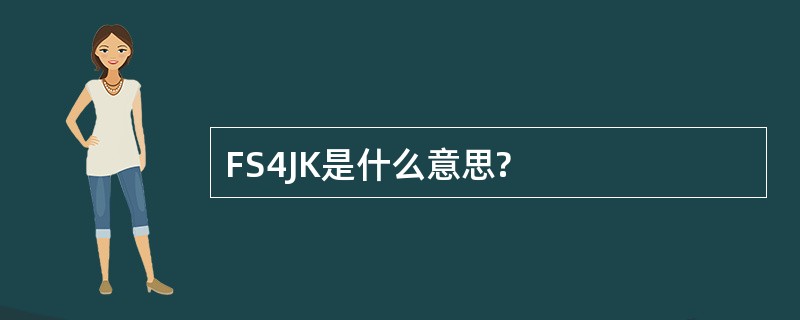 FS4JK是什么意思?